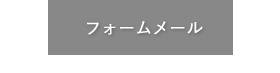 フォームメール